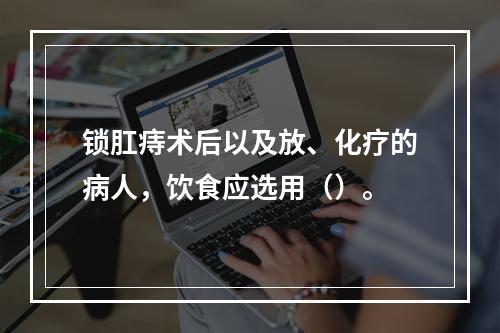 锁肛痔术后以及放、化疗的病人，饮食应选用（）。